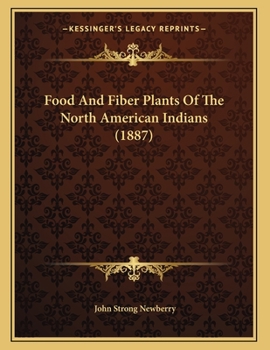 —KESSINGER'S LEGACY REPRINTS—

Food And Fiber Plants Of The North American Indians (1887)

John Strong Newberry